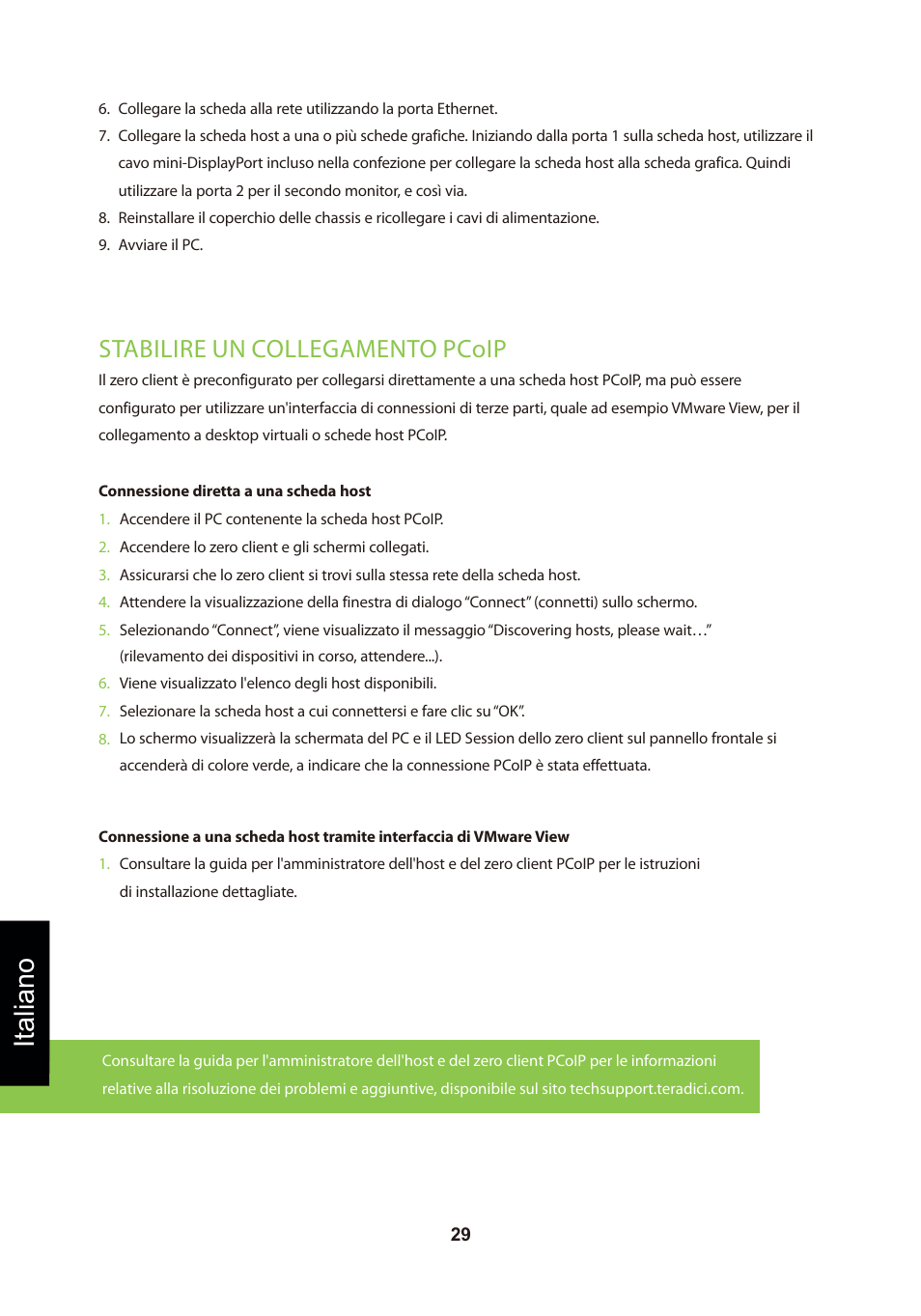 6. Collegare la scheda alla rete utilizzando la porta Ethernet.
7. Collegare la scheda host a una o più schede grafiche. Iniziando dalla porta 1 sulla scheda host, utilizzare il cavo mini-DisplayPort incluso nella confezione per collegare la scheda host alla scheda grafica. Quindi utilizzare la porta 2 per il secondo monitor, e così via.
8. Reinstallare il coperchio delle chassis e ricollegare i cavi di alimentazione.
9. Avviare il PC.

STABILIRE UN COLLEGAMENTO PCoIP
Il zero client è preconfigurato per collegarsi direttamente a una scheda host PCoIP, ma può essere configurato per utilizzare un'interfaccia di connessioni di terze parti, quale ad esempio VMware View, per il collegamento a desktop virtuali o schede host PCoIP.

Connessione diretta a una scheda host
1. Accendere il PC contenente la scheda host PCoIP.
2. Accendere lo zero client e gli schermi collegati.
3. Assicurarsi che lo zero client si trovi sulla stessa rete della scheda host.
4. Attendere la visualizzazione della finestra di dialogo "Connect" (connetti) sullo schermo.
5. Selezionando "Connect", viene visualizzato il messaggio "Discovering hosts, please wait…" (rilevamento dei dispositivi in corso, attendere...).
6. Viene visualizzato l'elenco degli host disponibili.
7. Selezionare la scheda host a cui connettersi e fare clic su "OK".
8. Lo schermo visualizzerà la schermata del PC e il LED Session dello zero client sul pannello frontale si accenderà di colore verde, a indicare che la connessione PCoIP è stata effettuata.

Connessione a una scheda host tramite interfaccia di VMware View
1. Consultare la guida per l'amministratore dell'host e del zero client PCoIP per le istruzioni di installazione dettagliate.

Italiano

Consultare la guida per l'amministratore dell'host e del zero client PCoIP per le informazioni relative alla risoluzione dei problemi e aggiuntive, disponibile sul sito techsupport.teradici.com.

29